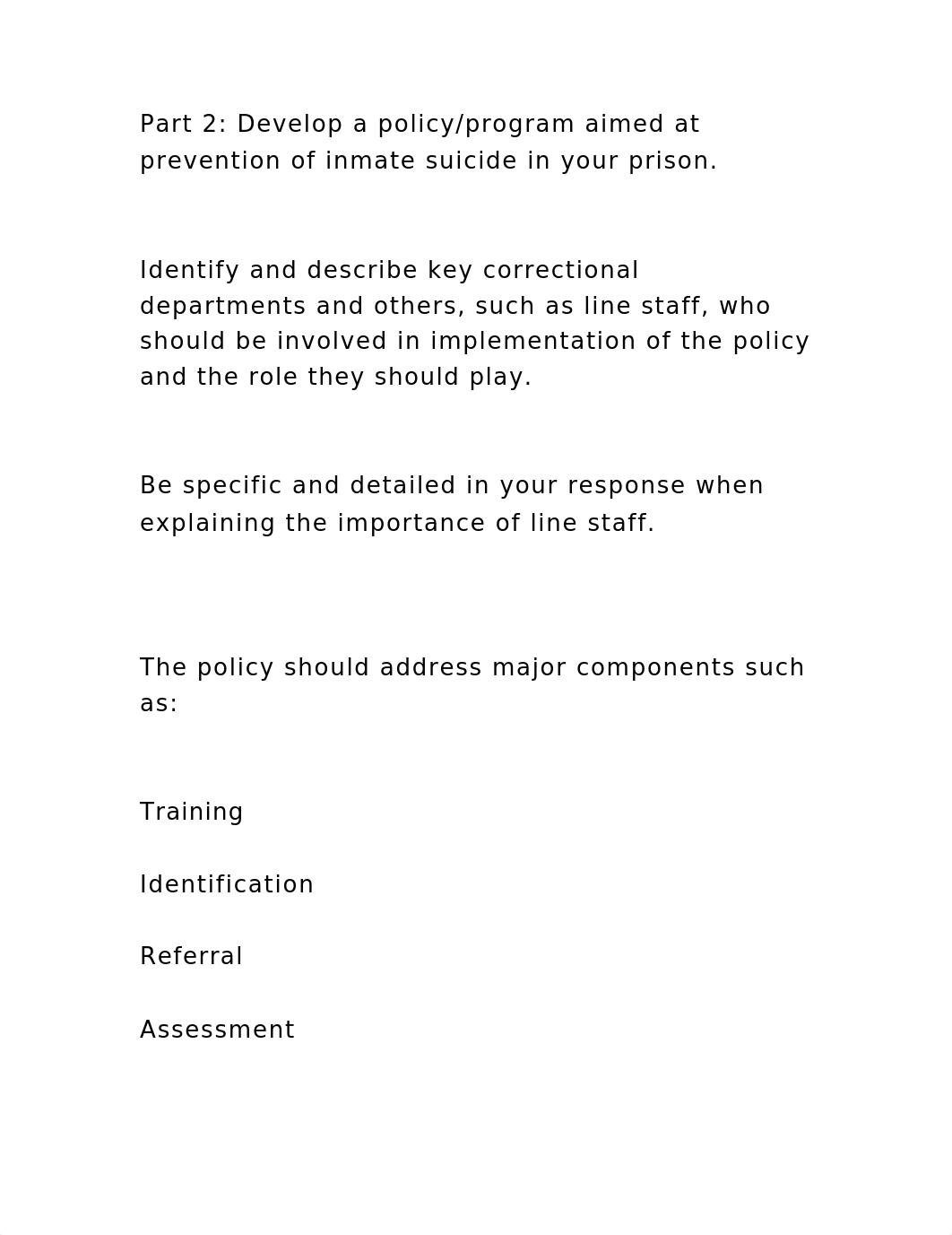 Part 2: Develop a policy/program aimed at prevention of inmate suicide in your prison.

Identify and describe key correctional departments and others, such as line staff, who should be involved in implementation of the policy and the role they should play.

Be specific and detailed in your response when explaining the importance of line staff.

The policy should address major components such as:

Training

Identification

Referral

Assessment